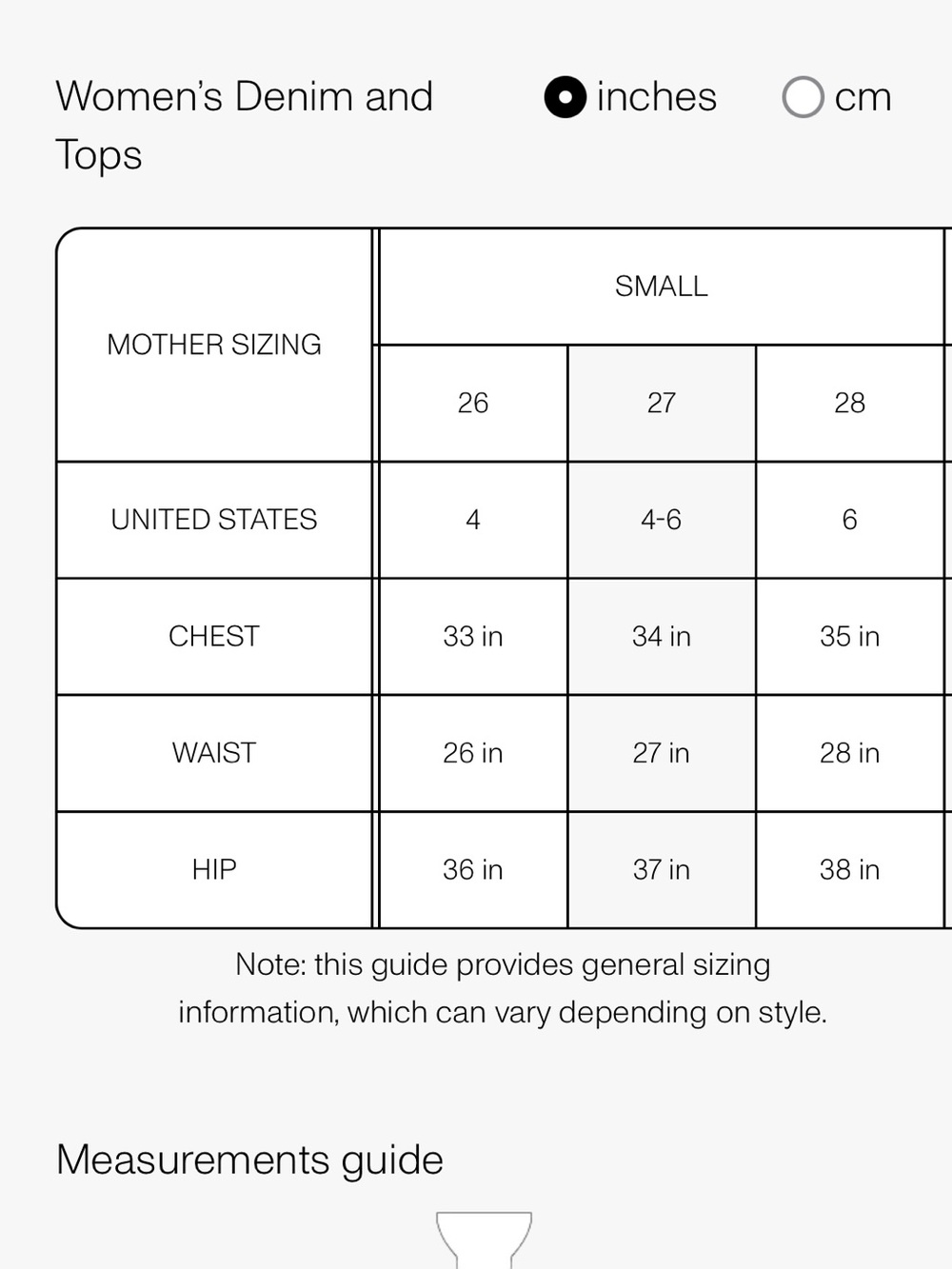 Women's Denim and Tops

inches cm

| MOTHER SIZING | SMALL | | |
|---|---|---|---|
| | 26 | 27 | 28 |
| UNITED STATES | 4 | 4-6 | 6 |
| CHEST | 33 in | 34 in | 35 in |
| WAIST | 26 in | 27 in | 28 in |
| HIP | 36 in | 37 in | 38 in |

Note: this guide provides general sizing information, which can vary depending on style.

Measurements guide